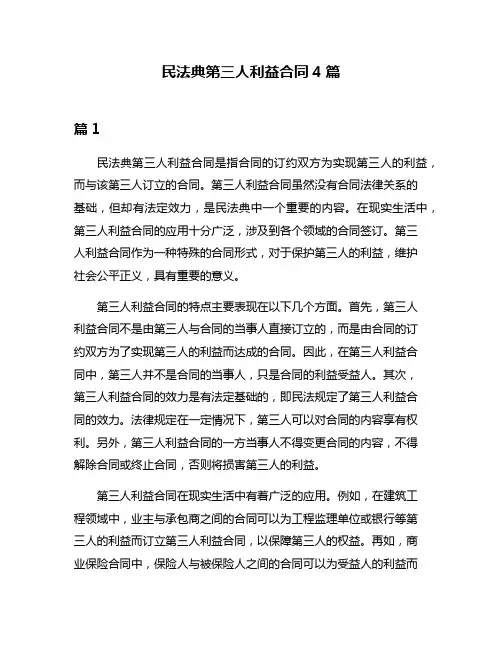 民法典第三人利益合同 4 篇

篇 1

民法典第三人利益合同是指合同的订约双方为实现第三人的利益，而与该第三人订立的合同。第三人利益合同虽然没有合同法律关系的基础，但却有法定效力，是民法典中一个重要的内容。在现实生活中，第三人利益合同的应用十分广泛，涉及到各个领域的合同签订。第三人利益合同作为一种特殊的合同形式，对于保护第三人的利益，维护社会公平正义，具有重要的意义。

第三人利益合同的特点主要表现在以下几个方面。首先，第三人利益合同不是由第三人与合同的当事人直接订立的，而是由合同的订约双方为了实现第三人的利益而达成的合同。因此，在第三人利益合同中，第三人并不是合同的当事人，只是合同的利益受益人。其次，第三人利益合同的效力是有法定基础的，即民法规定了第三人利益合同的效力。法律规定在一定情况下，第三人可以对合同的内容享有权利。另外，第三人利益合同的一方当事人不得变更合同的内容，不得解除合同或终止合同，否则将损害第三人的利益。

第三人利益合同在现实生活中有着广泛的应用。例如，在建筑工程领域中，业主与承包商之间的合同可以为工程监理单位或银行等第三人的利益而订立第三人利益合同，以保障第三人的权益。再如，商业保险合同中，保险人与被保险人之间的合同可以为受益人的利益而